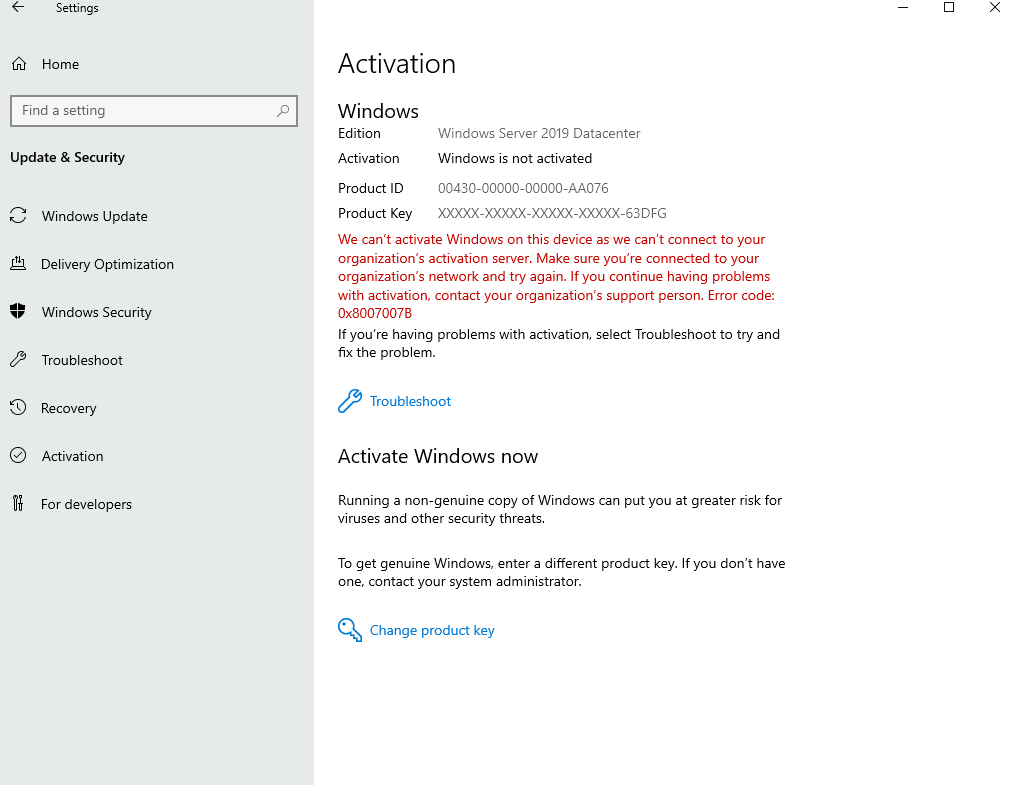 Settings

Home

Find a setting

Update & Security

Windows Update

Delivery Optimization

Windows Security

Troubleshoot

Recovery

Activation

For developers

Activation

Windows

| | |
|---|---|
| Edition | Windows Server 2019 Datacenter |
| Activation | Windows is not activated |
| Product ID | 00430-00000-00000-AA076 |
| Product Key | XXXXX-XXXXX-XXXXX-XXXXX-63DFG |

We can't activate Windows on this device as we can't connect to your organization's activation server. Make sure you're connected to your organization's network and try again. If you continue having problems with activation, contact your organization's support person. Error code: 0x8007007B

If you're having problems with activation, select Troubleshoot to try and fix the problem.

Troubleshoot

Activate Windows now

Running a non-genuine copy of Windows can put you at greater risk for viruses and other security threats.

To get genuine Windows, enter a different product key. If you don't have one, contact your system administrator.

Change product key